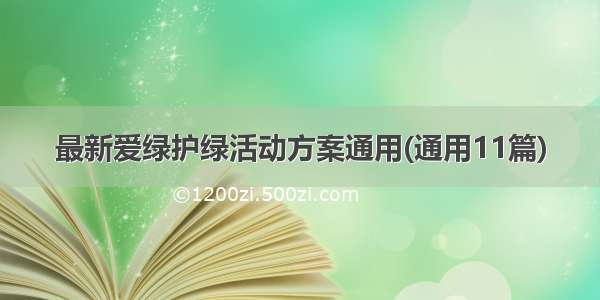 最新爱绿护绿活动方案通用(通用11篇)

©1200zi.500zi.com